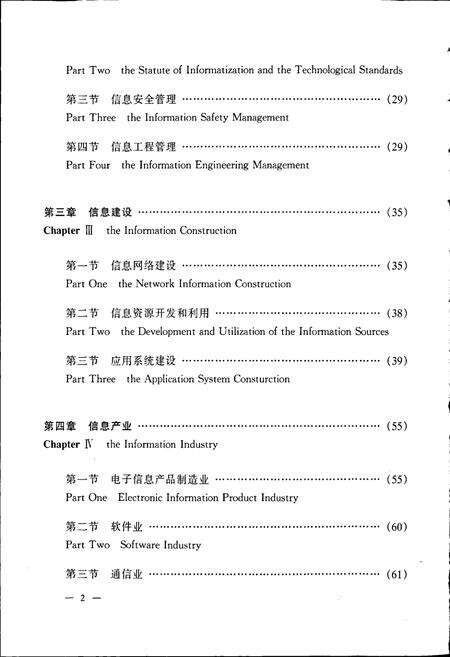 Part Two the Statute of Informatization and the Technological Standards

第三节 信息安全管理 ………………………………………… (29)
Part Three the Information Safety Management

第四节 信息工程管理 ………………………………………… (29)
Part Four the Information Engineering Management

第三章 信息建设 ………………………………………………… (35)
Chapter Ⅲ the Information Construction

第一节 信息网络建设 ………………………………………… (35)
Part One the Network Information Construction

第二节 信息资源开发和利用 ………………………………… (38)
Part Two the Development and Utilization of the Information Sources

第三节 应用系统建设 ………………………………………… (39)
Part Three the Application System Consturction

第四章 信息产业 ………………………………………………… (55)
Chapter Ⅳ the Information Industry

第一节 电子信息产品制造业 ………………………………… (55)
Part One Electronic Information Product Industry

第二节 软件业 ………………………………………………… (60)
Part Two Software Industry

第三节 通信业 ………………………………………………… (61)

— 2 —